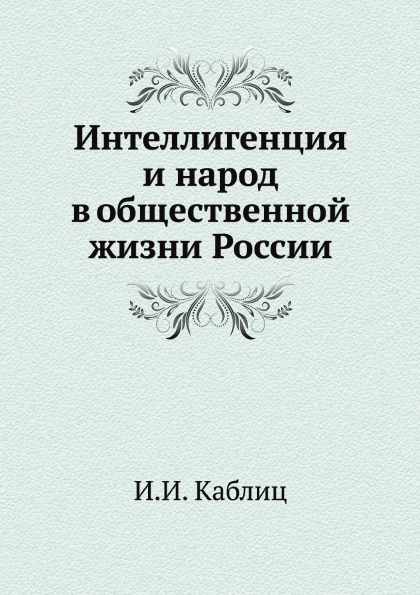 Интеллигенция и народ в общественной жизни России

И.И. Каблиц